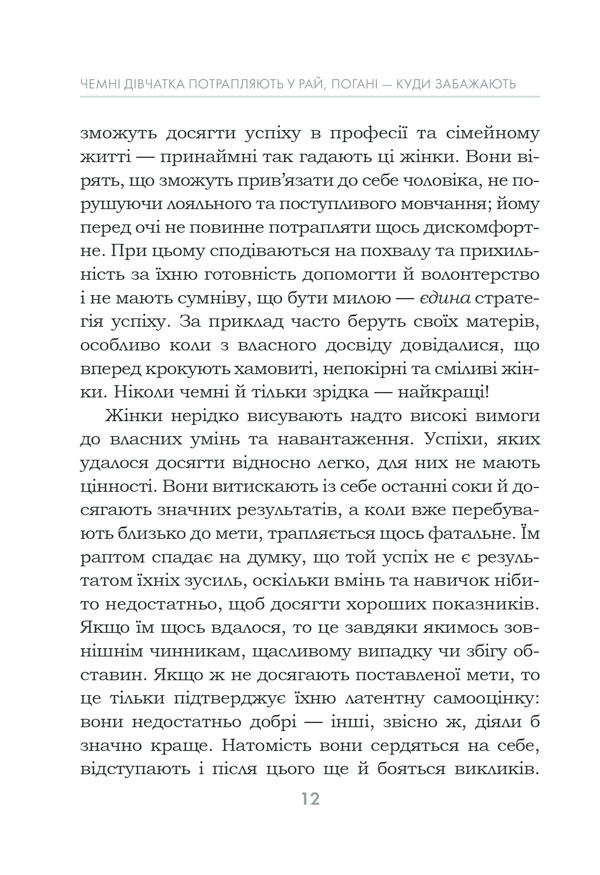 ЧЕМНІ ДІВЧАТКА ПОТРАПЛЯЮТЬ У РАЙ, ПОГАНІ — КУДИ ЗАБАЖАЮТЬ

зможуть досягти успіху в професії та сімейному житті — принаймні так гадають ці жінки. Вони вірять, що зможуть прив'язати до себе чоловіка, не порушуючи лояльного та поступливого мовчання; йому перед очі не повинне потрапляти щось дискомфортне. При цьому сподіваються на похвалу та прихильність за їхню готовність допомогти й волонтерство і не мають сумніву, що бути милою — єдина стратегія успіху. За приклад часто беруть своїх матерів, особливо коли з власного досвіду довідалися, що вперед крокують хамовиті, непокірні та сміливі жінки. Ніколи чемні й тільки зрідка — найкращі!

Жінки нерідко висувають надто високі вимоги до власних умінь та навантаження. Успіхи, яких удалося досягти відносно легко, для них не мають цінності. Вони витискають із себе останні соки й досягають значних результатів, а коли вже перебувають близько до мети, трапляється щось фатальне. Їм раптом спадає на думку, що той успіх не є результатом їхніх зусиль, оскільки вмінь та навичок нібито недостатньо, щоб досягти хороших показників. Якщо їм щось вдалося, то це завдяки якимось зовнішнім чинникам, щасливому випадку чи збігу обставин. Якщо ж не досягають поставленої мети, то це тільки підтверджує їхню латентну самооцінку: вони недостатньо добрі — інші, звісно ж, діяли б значно краще. Натомість вони сердяться на себе, відступають і після цього ще й бояться викликів.

12